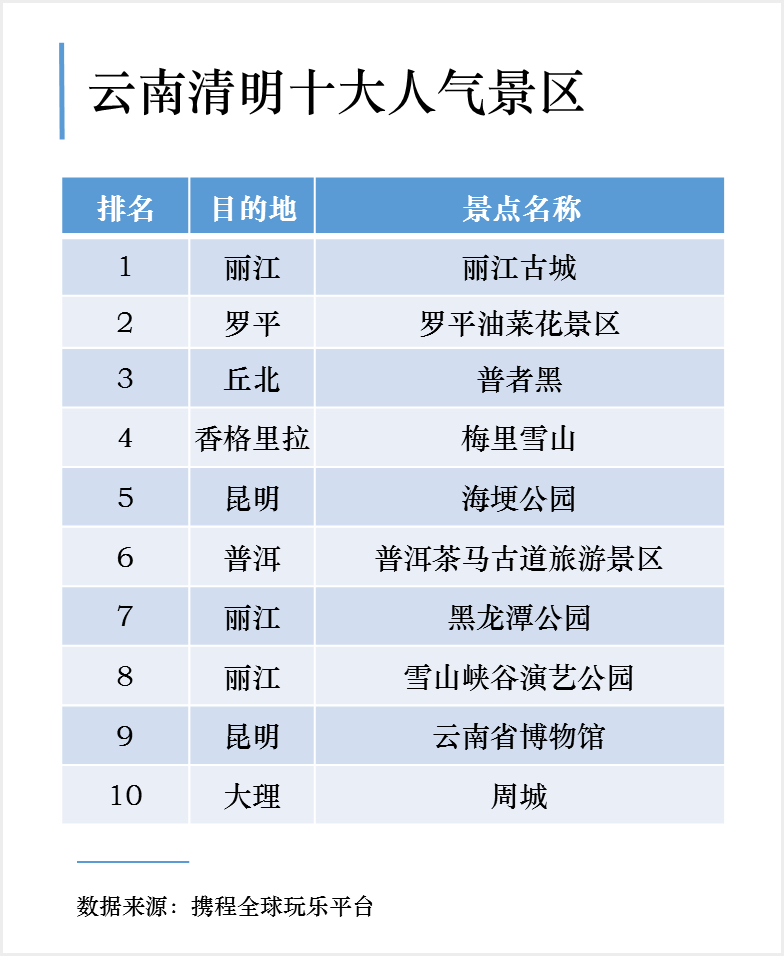 云南清明十大人气景区

| 排名 | 目的地 | 景点名称 |
|---|---|---|
| 1 | 丽江 | 丽江古城 |
| 2 | 罗平 | 罗平油菜花景区 |
| 3 | 丘北 | 普者黑 |
| 4 | 香格里拉 | 梅里雪山 |
| 5 | 昆明 | 海埂公园 |
| 6 | 普洱 | 普洱茶马古道旅游景区 |
| 7 | 丽江 | 黑龙潭公园 |
| 8 | 丽江 | 雪山峡谷演艺公园 |
| 9 | 昆明 | 云南省博物馆 |
| 10 | 大理 | 周城 |

数据来源：携程全球玩乐平台